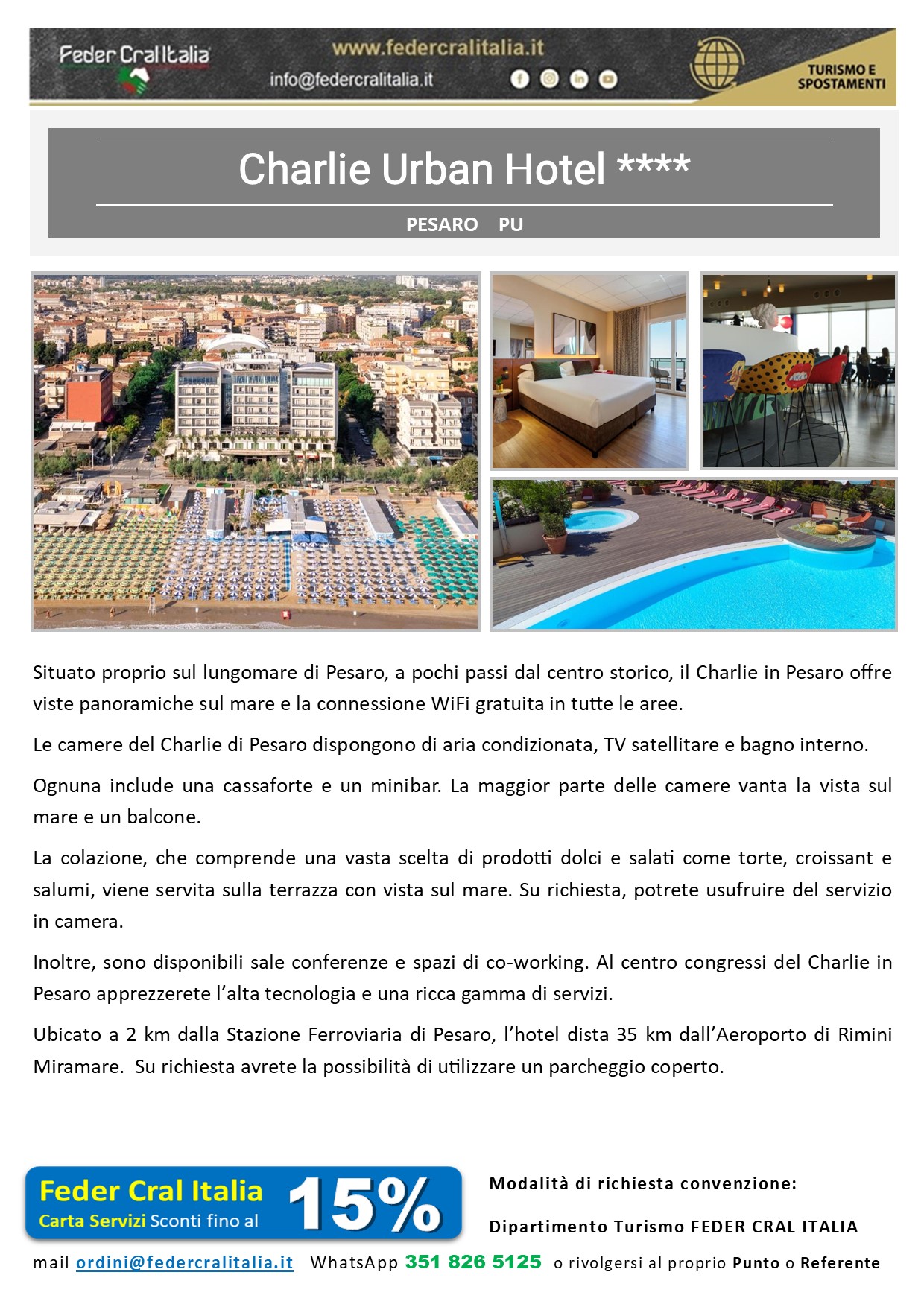 Feder Cral Italia
www.federcralitalia.it
info@federcralitalia.it
TURISMO E SPOSTAMENTI

Charlie Urban Hotel ****

PESARO PU

Situato proprio sul lungomare di Pesaro, a pochi passi dal centro storico, il Charlie in Pesaro offre viste panoramiche sul mare e la connessione WiFi gratuita in tutte le aree.

Le camere del Charlie di Pesaro dispongono di aria condizionata, TV satellitare e bagno interno.

Ognuna include una cassaforte e un minibar. La maggior parte delle camere vanta la vista sul mare e un balcone.

La colazione, che comprende una vasta scelta di prodotti dolci e salati come torte, croissant e salumi, viene servita sulla terrazza con vista sul mare. Su richiesta, potrete usufruire del servizio in camera.

Inoltre, sono disponibili sale conferenze e spazi di co-working. Al centro congressi del Charlie in Pesaro apprezzerete l'alta tecnologia e una ricca gamma di servizi.

Ubicato a 2 km dalla Stazione Ferroviaria di Pesaro, l'hotel dista 35 km dall'Aeroporto di Rimini Miramare. Su richiesta avrete la possibilità di utilizzare un parcheggio coperto.

Feder Cral Italia
Carta Servizi Sconti fino al 15%

Modalità di richiesta convenzione:

Dipartimento Turismo FEDER CRAL ITALIA

mail ordini@federcralitalia.it WhatsApp 351 826 5125 o rivolgersi al proprio Punto o Referente